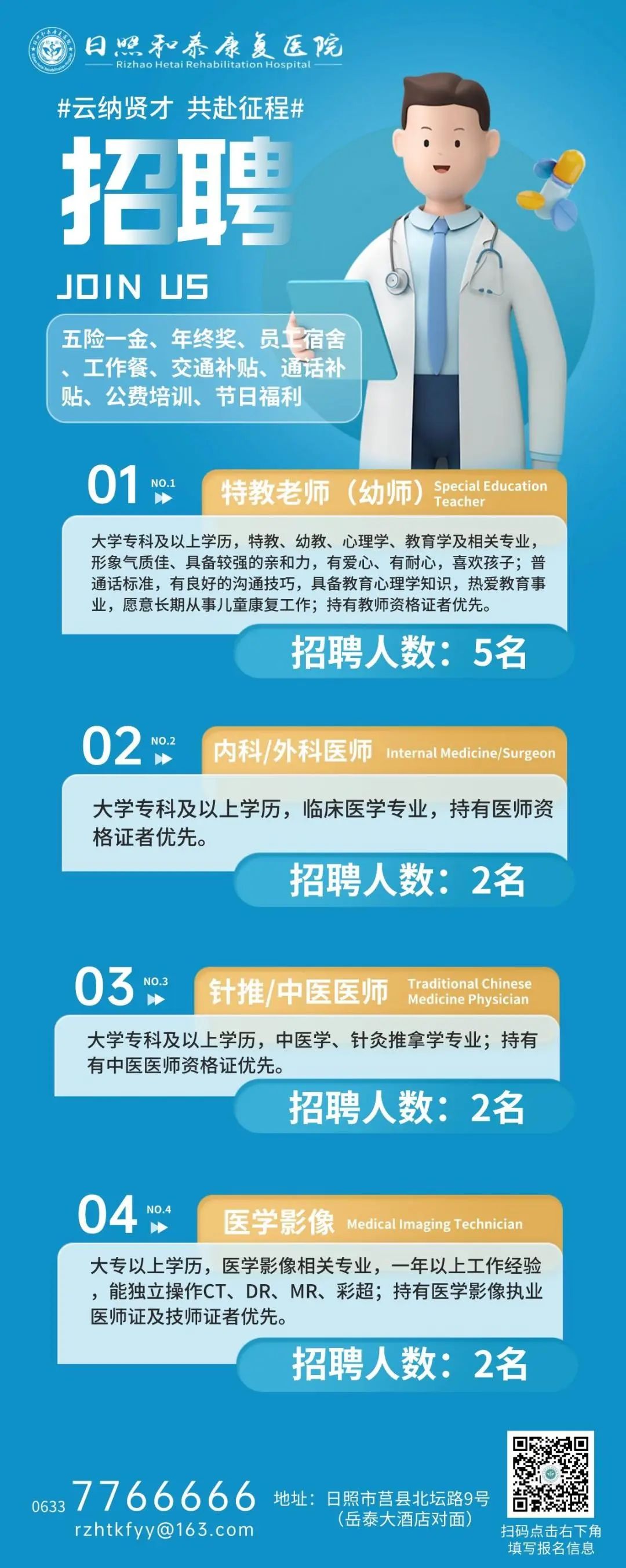 日照和泰康复医院
Rizhao Hetai Rehabilitation Hospital

#云纳贤才 共赴征程#

招聘

JOIN US

五险一金、年终奖、员工宿舍、工作餐、交通补贴、通话补贴、公费培训、节日福利

01 NO.1 特教老师（幼师） Special Education Teacher

大学专科及以上学历，特教、幼教、心理学、教育学及相关专业，形象气质佳、具备较强的亲和力，有爱心、有耐心，喜欢孩子；普通话标准，有良好的沟通技巧，具备教育心理学知识，热爱教育事业，愿意长期从事儿童康复工作；持有教师资格证者优先。

招聘人数：5名

02 NO.2 内科/外科医师 Internal Medicine/Surgeon

大学专科及以上学历，临床医学专业，持有医师资格证者优先。

招聘人数：2名

03 NO.3 针推/中医医师 Traditional Chinese Medicine Physician

大学专科及以上学历，中医学、针灸推拿学专业；持有有中医医师资格证优先。

招聘人数：2名

04 NO.4 医学影像 Medical Imaging Technician

大专以上学历，医学影像相关专业，一年以上工作经验，能独立操作CT、DR、MR、彩超；持有医学影像执业医师证及技师证者优先。

招聘人数：2名

0633 7766666
rzhtkfyy@163.com

地址：日照市莒县北坛路9号（岳泰大酒店对面）

扫码点击右下角填写报名信息